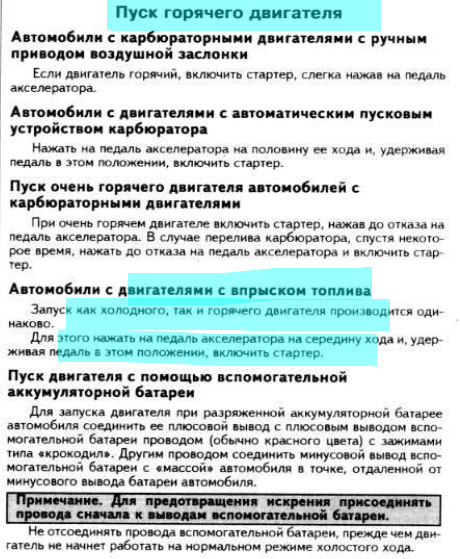 Пуск горячего двигателя

Автомобили с карбюраторными двигателями с ручным приводом воздушной заслонки

Если двигатель горячий, включить стартер, слегка нажав на педаль акселератора.

Автомобили с двигателями с автоматическим пусковым устройством карбюратора

Нажать на педаль акселератора на половину ее хода и, удерживая педаль в этом положении, включить стартер.

Пуск очень горячего двигателя автомобилей с карбюраторными двигателями

При очень горячем двигателе включить стартер, нажав до отказа на педаль акселератора. В случае перелива карбюратора, спустя некоторое время, нажать до отказа на педаль акселератора и включить стартер.

Автомобили с двигателями с впрыском топлива

Запуск как холодного, так и горячего двигателя производится одинаково.

Для этого нажать на педаль акселератора на середину хода и, удерживая педаль в этом положении, включить стартер.

Пуск двигателя с помощью вспомогательной аккумуляторной батареи

Для запуска двигателя при разряженной аккумуляторной батарее автомобиля соединить ее плюсовой вывод с плюсовым выводом вспомогательной батареи проводом (обычно красного цвета) с зажимами типа «крокодил». Другим проводом соединить минусовой вывод вспомогательной батареи с «массой» автомобиля в точке, отдаленной от минусового вывода батареи автомобиля.

Примечание. Для предотвращения искрения присоединять провода сначала к выводам вспомогательной батареи.

Не отсоединять провода вспомогательной батареи, прежде чем двигатель не начнет работать на нормальном режиме холостого хода.